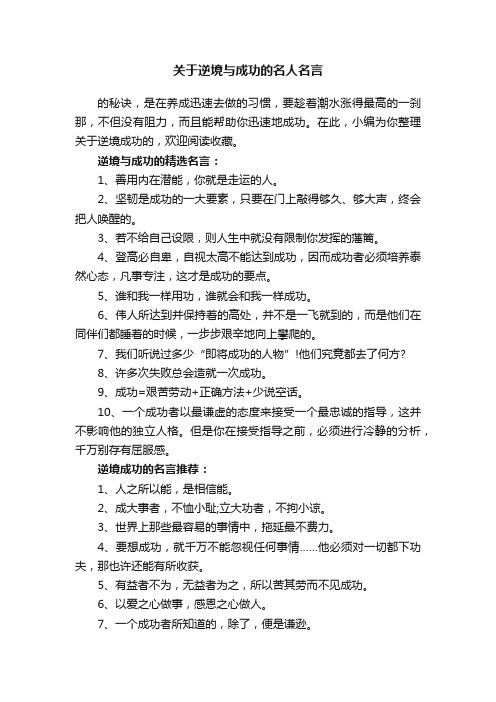 关于逆境与成功的名人名言

的秘诀，是在养成迅速去做的习惯，要趁着潮水涨得最高的一刹那，不但没有阻力，而且能帮助你迅速地成功。在此，小编为你整理关于逆境成功的，欢迎阅读收藏。

逆境与成功的精选名言：

1、善用内在潜能，你就是走运的人。

2、坚韧是成功的一大要素，只要在门上敲得够久、够大声，终会把人唤醒的。

3、若不给自己设限，则人生中就没有限制你发挥的藩篱。

4、登高必自卑，自视太高不能达到成功，因而成功者必须培养泰然心态，凡事专注，这才是成功的要点。

5、谁和我一样用功，谁就会和我一样成功。

6、伟人所达到并保持着的高处，并不是一飞就到的，而是他们在同伴们都睡着的时候，一步步艰辛地向上攀爬的。

7、我们听说过多少“即将成功的人物”!他们究竟都去了何方?

8、许多次失败总会造就一次成功。

9、成功=艰苦劳动+正确方法+少说空话。

10、一个成功者以最谦虚的态度来接受一个最忠诚的指导，这并不影响他的独立人格。但是你在接受指导之前，必须进行冷静的分析，千万别存有屈服感。

逆境成功的名言推荐：

1、人之所以能，是相信能。

2、成大事者，不恤小耻;立大功者，不拘小谅。

3、世界上那些最容易的事情中，拖延最不费力。

4、要想成功，就千万不能忽视任何事情……他必须对一切都下功夫，那也许还能有所收获。

5、有益者不为，无益者为之，所以苦其劳而不见成功。

6、以爱之心做事，感恩之心做人。

7、一个成功者所知道的，除了，便是谦逊。